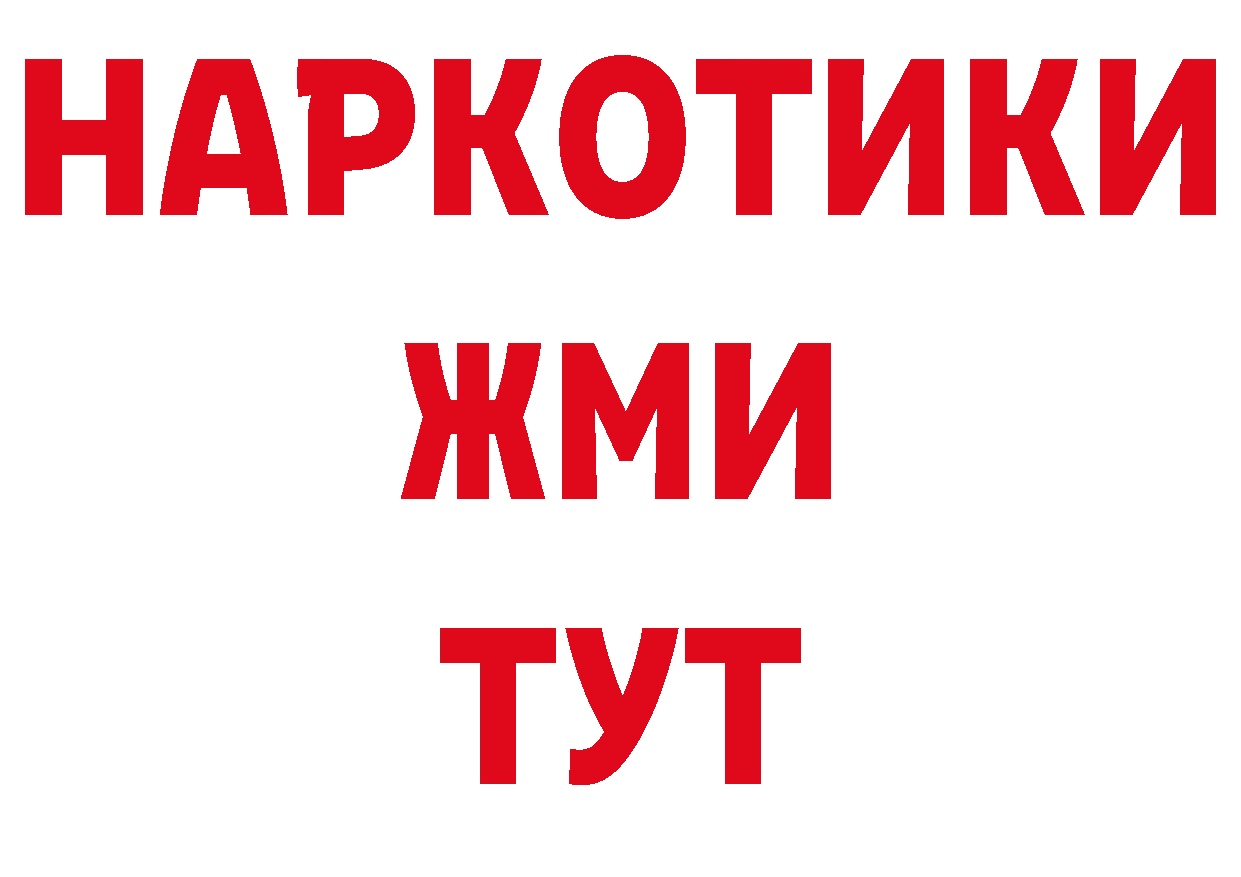 НАРКОТИКИ
ЖМИ
ТУТ